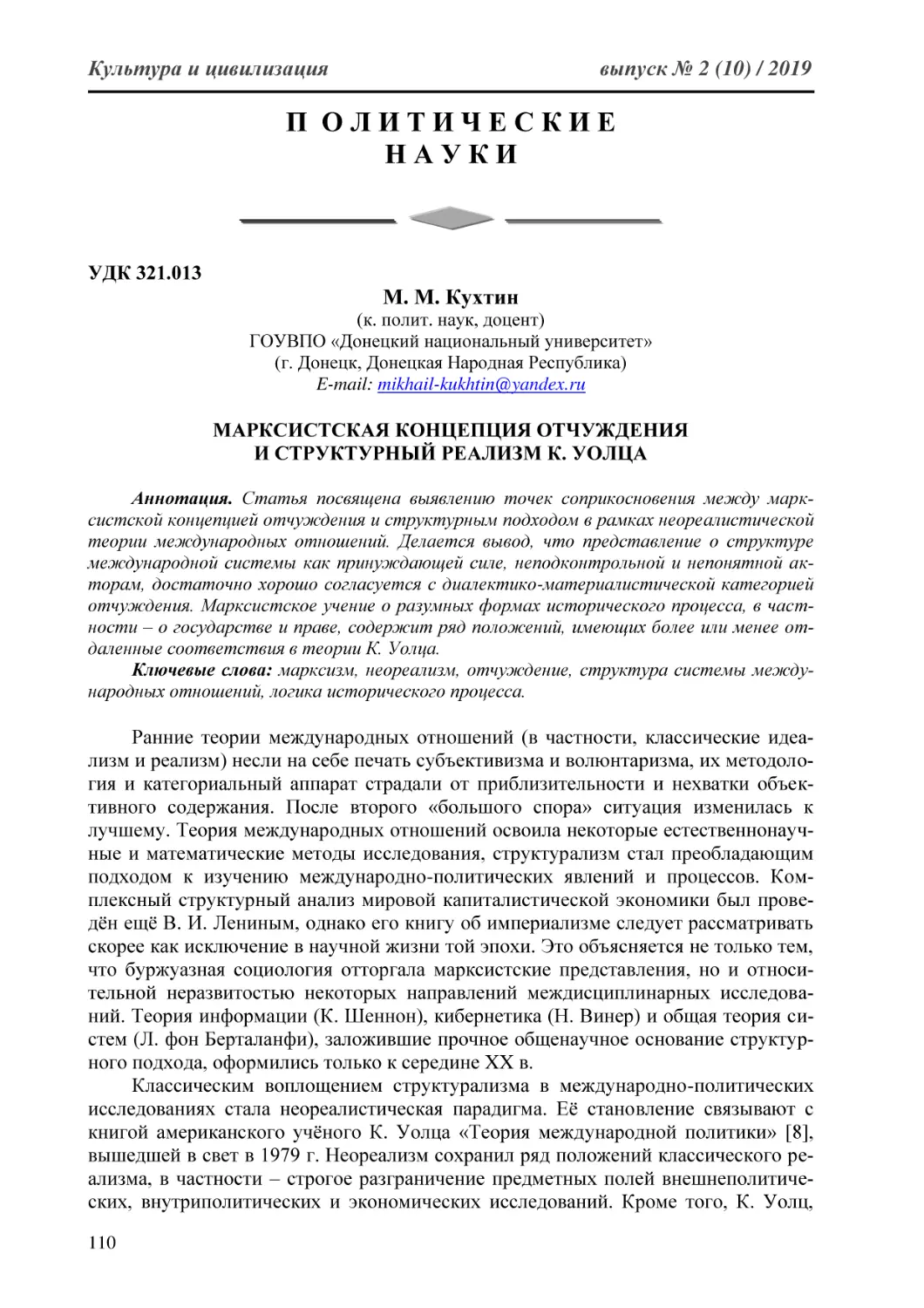 Культура и цивилизация выпуск № 2 (10) / 2019

ПОЛИТИЧЕСКИЕ НАУКИ

УДК 321.013

М. М. Кухтин
(к. полит. наук, доцент)
ГОУВПО «Донецкий национальный университет»
(г. Донецк, Донецкая Народная Республика)
E-mail: mikhail-kukhtin@yandex.ru

МАРКСИСТСКАЯ КОНЦЕПЦИЯ ОТЧУЖДЕНИЯ И СТРУКТУРНЫЙ РЕАЛИЗМ К. УОЛЦА

Аннотация. Статья посвящена выявлению точек соприкосновения между марксистской концепцией отчуждения и структурным подходом в рамках неореалистической теории международных отношений. Делается вывод, что представление о структуре международной системы как принуждающей силе, неподконтрольной и непонятной акторам, достаточно хорошо согласуется с диалектико-материалистической категорией отчуждения. Марксистское учение о разумных формах исторического процесса, в частности – о государстве и праве, содержит ряд положений, имеющих более или менее отдаленные соответствия в теории К. Уолца.

Ключевые слова: марксизм, неореализм, отчуждение, структура системы международных отношений, логика исторического процесса.

Ранние теории международных отношений (в частности, классические идеализм и реализм) несли на себе печать субъективизма и волюнтаризма, их методология и категориальный аппарат страдали от приблизительности и нехватки объективного содержания. После второго «большого спора» ситуация изменилась к лучшему. Теория международных отношений освоила некоторые естественнонаучные и математические методы исследования, структурализм стал преобладающим подходом к изучению международно-политических явлений и процессов. Комплексный структурный анализ мировой капиталистической экономики был проведён ещё В. И. Лениным, однако его книгу об империализме следует рассматривать скорее как исключение в научной жизни той эпохи. Это объясняется не только тем, что буржуазная социология отторгала марксистские представления, но и относительной неразвитостью некоторых направлений междисциплинарных исследований. Теория информации (К. Шеннон), кибернетика (Н. Винер) и общая теория систем (Л. фон Берталанфи), заложившие прочное общенаучное основание структурного подхода, оформились только к середине XX в.

Классическим воплощением структурализма в международно-политических исследованиях стала неореалистическая парадигма. Её становление связывают с книгой американского учёного К. Уолца «Теория международной политики» [8], вышедшей в свет в 1979 г. Неореализм сохранил ряд положений классического реализма, в частности – строгое разграничение предметных полей внешнеполитических, внутриполитических и экономических исследований. Кроме того, К. Уолц,

110